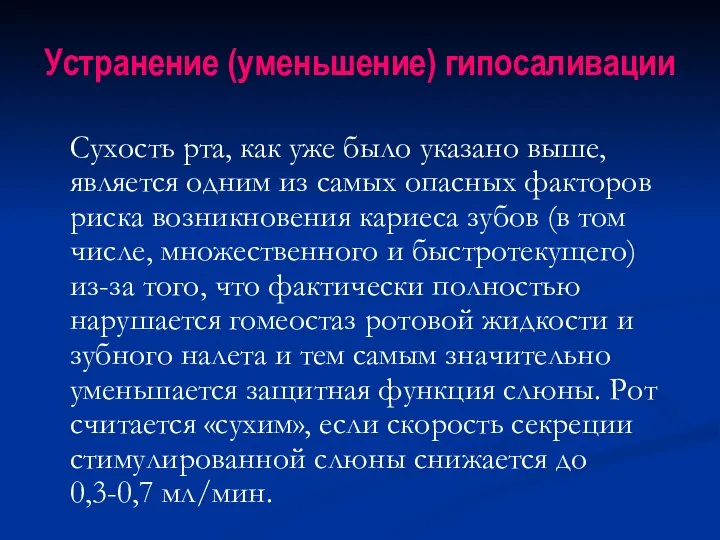 Устранение (уменьшение) гипосаливации

Сухость рта, как уже было указано выше, является одним из самых опасных факторов риска возникновения кариеса зубов (в том числе, множественного и быстротекущего) из-за того, что фактически полностью нарушается гомеостаз ротовой жидкости и зубного налета и тем самым значительно уменьшается защитная функция слюны. Рот считается «сухим», если скорость секреции стимулированной слюны снижается до 0,3-0,7 мл/мин.